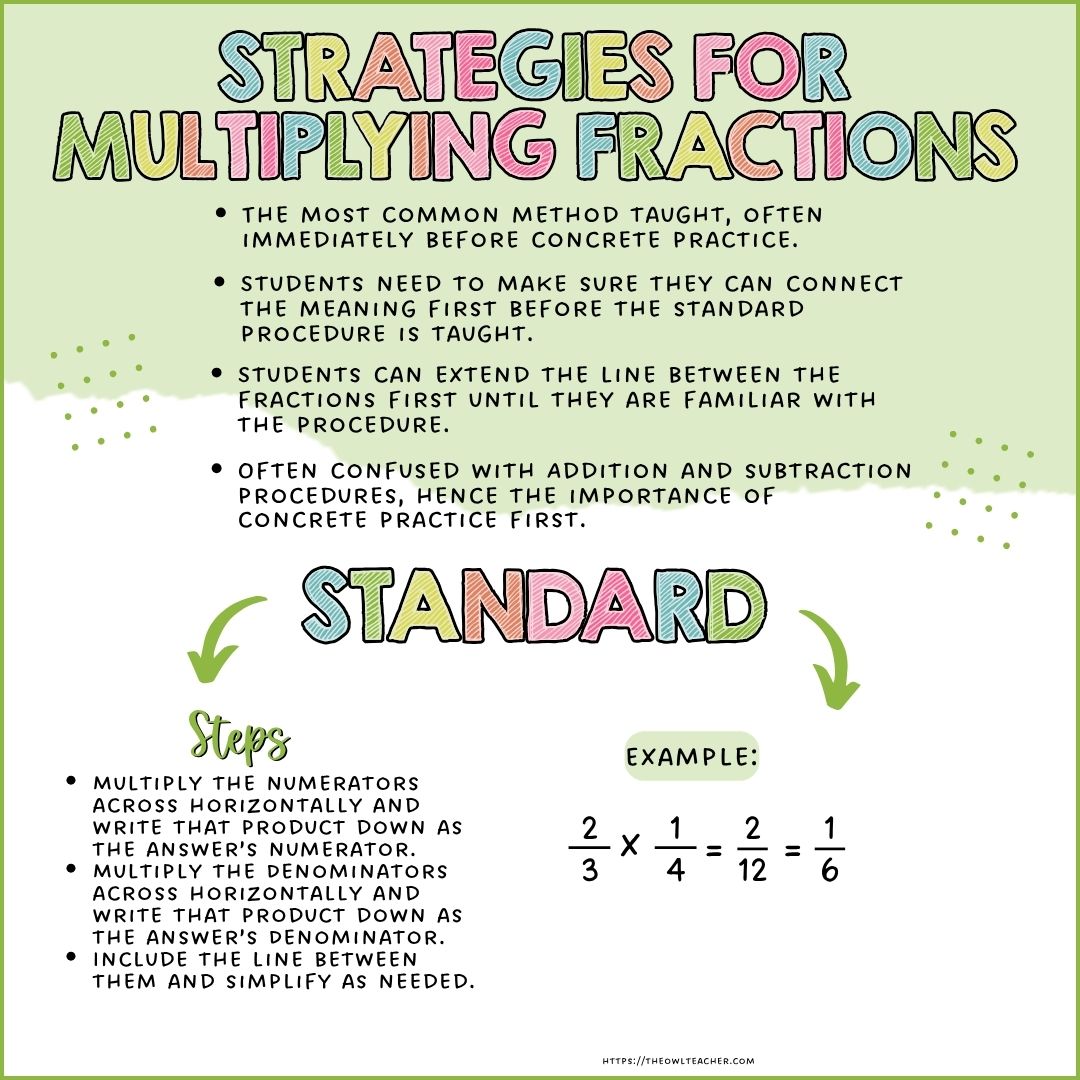 STRATEGIES FOR MULTIPLYING FRACTIONS

• THE MOST COMMON METHOD TAUGHT, OFTEN IMMEDIATELY BEFORE CONCRETE PRACTICE.

• STUDENTS NEED TO MAKE SURE THEY CAN CONNECT THE MEANING FIRST BEFORE THE STANDARD PROCEDURE IS TAUGHT.

• STUDENTS CAN EXTEND THE LINE BETWEEN THE FRACTIONS FIRST UNTIL THEY ARE FAMILIAR WITH THE PROCEDURE.

• OFTEN CONFUSED WITH ADDITION AND SUBTRACTION PROCEDURES, HENCE THE IMPORTANCE OF CONCRETE PRACTICE FIRST.

STANDARD

Steps

• MULTIPLY THE NUMERATORS ACROSS HORIZONTALLY AND WRITE THAT PRODUCT DOWN AS THE ANSWER'S NUMERATOR.
• MULTIPLY THE DENOMINATORS ACROSS HORIZONTALLY AND WRITE THAT PRODUCT DOWN AS THE ANSWER'S DENOMINATOR.
• INCLUDE THE LINE BETWEEN THEM AND SIMPLIFY AS NEEDED.

EXAMPLE:

$\frac{2}{3} \times \frac{1}{4} = \frac{2}{12} = \frac{1}{6}$

HTTPS://THEOWLTEACHER.COM